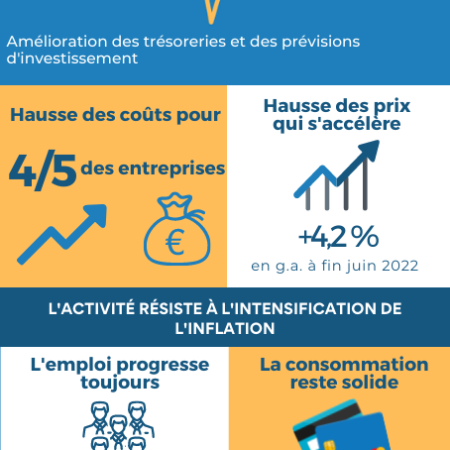 Amélioration des trésoreries et des prévisions d'investissement

Hausse des coûts pour

4/5 des entreprises

€

Hausse des prix qui s'accélère

+4,2 %

en g.a. à fin juin 2022

L'ACTIVITÉ RÉSISTE À L'INTENSIFICATION DE L'INFLATION

L'emploi progresse toujours

La consommation reste solide